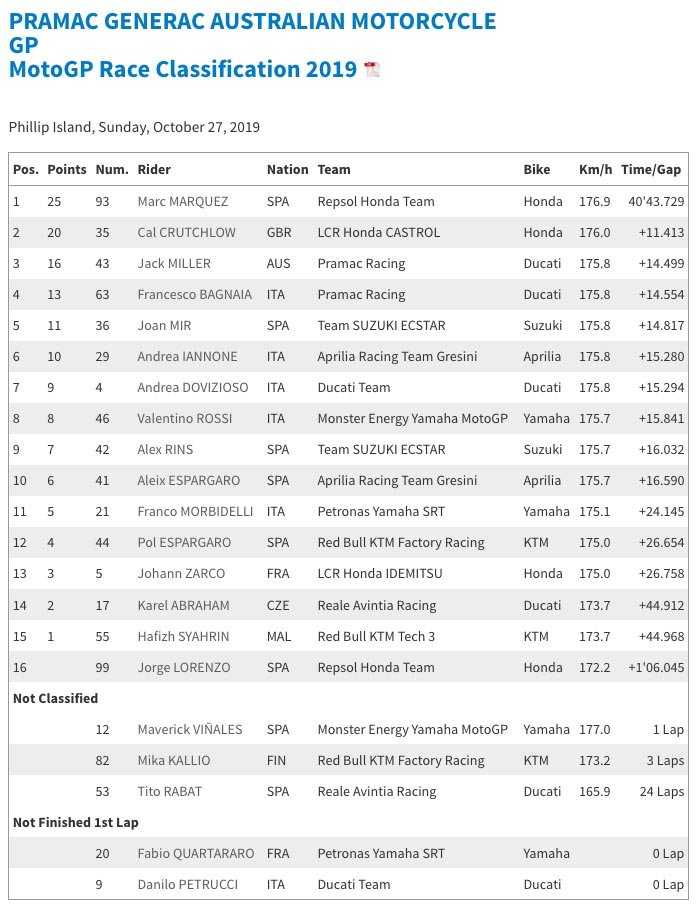 PRAMAC GENERAC AUSTRALIAN MOTORCYCLE GP
MotoGP Race Classification 2019

Phillip Island, Sunday, October 27, 2019

| Pos. | Points | Num. | Rider | Nation | Team | Bike | Km/h | Time/Gap |
|---|---|---|---|---|---|---|---|---|
| 1 | 25 | 93 | Marc MARQUEZ | SPA | Repsol Honda Team | Honda | 176.9 | 40'43.729 |
| 2 | 20 | 35 | Cal CRUTCHLOW | GBR | LCR Honda CASTROL | Honda | 176.0 | +11.413 |
| 3 | 16 | 43 | Jack MILLER | AUS | Pramac Racing | Ducati | 175.8 | +14.499 |
| 4 | 13 | 63 | Francesco BAGNAIA | ITA | Pramac Racing | Ducati | 175.8 | +14.554 |
| 5 | 11 | 36 | Joan MIR | SPA | Team SUZUKI ECSTAR | Suzuki | 175.8 | +14.817 |
| 6 | 10 | 29 | Andrea IANNONE | ITA | Aprilia Racing Team Gresini | Aprilia | 175.8 | +15.280 |
| 7 | 9 | 4 | Andrea DOVIZIOSO | ITA | Ducati Team | Ducati | 175.8 | +15.294 |
| 8 | 8 | 46 | Valentino ROSSI | ITA | Monster Energy Yamaha MotoGP | Yamaha | 175.7 | +15.841 |
| 9 | 7 | 42 | Alex RINS | SPA | Team SUZUKI ECSTAR | Suzuki | 175.7 | +16.032 |
| 10 | 6 | 41 | Aleix ESPARGARO | SPA | Aprilia Racing Team Gresini | Aprilia | 175.7 | +16.590 |
| 11 | 5 | 21 | Franco MORBIDELLI | ITA | Petronas Yamaha SRT | Yamaha | 175.1 | +24.145 |
| 12 | 4 | 44 | Pol ESPARGARO | SPA | Red Bull KTM Factory Racing | KTM | 175.0 | +26.654 |
| 13 | 3 | 5 | Johann ZARCO | FRA | LCR Honda IDEMITSU | Honda | 175.0 | +26.758 |
| 14 | 2 | 17 | Karel ABRAHAM | CZE | Reale Avintia Racing | Ducati | 173.7 | +44.912 |
| 15 | 1 | 55 | Hafizh SYAHRIN | MAL | Red Bull KTM Tech 3 | KTM | 173.7 | +44.968 |
| 16 | | 99 | Jorge LORENZO | SPA | Repsol Honda Team | Honda | 172.2 | +1'06.045 |
| Not Classified | | | | | | | | |
| | | 12 | Maverick VIÑALES | SPA | Monster Energy Yamaha MotoGP | Yamaha | 177.0 | 1 Lap |
| | | 82 | Mika KALLIO | FIN | Red Bull KTM Factory Racing | KTM | 173.2 | 3 Laps |
| | | 53 | Tito RABAT | SPA | Reale Avintia Racing | Ducati | 165.9 | 24 Laps |
| Not Finished 1st Lap | | | | | | | | |
| | | 20 | Fabio QUARTARARO | FRA | Petronas Yamaha SRT | Yamaha | | 0 Lap |
| | | 9 | Danilo PETRUCCI | ITA | Ducati Team | Ducati | | 0 Lap |